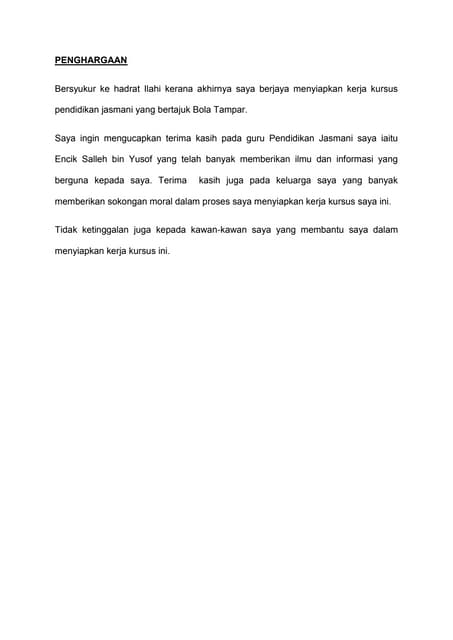 PENGHARGAAN

Bersyukur ke hadrat Ilahi kerana akhirnya saya berjaya menyiapkan kerja kursus pendidikan jasmani yang bertajuk Bola Tampar.

Saya ingin mengucapkan terima kasih pada guru Pendidikan Jasmani saya iaitu Encik Salleh bin Yusof yang telah banyak memberikan ilmu dan informasi yang berguna kepada saya. Terima kasih juga pada keluarga saya yang banyak memberikan sokongan moral dalam proses saya menyiapkan kerja kursus saya ini.

Tidak ketinggalan juga kepada kawan-kawan saya yang membantu saya dalam menyiapkan kerja kursus ini.